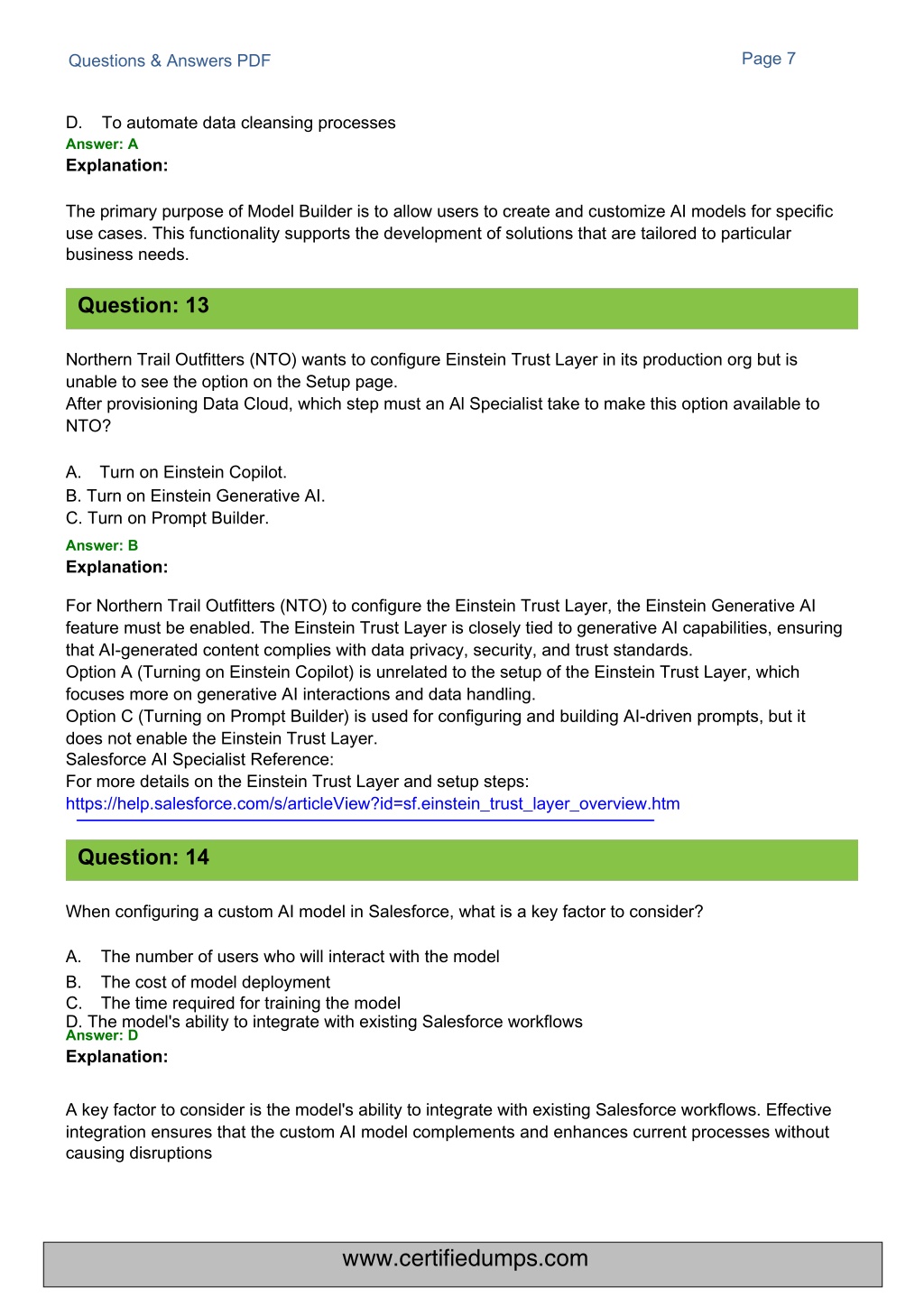 Questions & Answers PDF

Page 7

D. To automate data cleansing processes

Answer: A

Explanation:

The primary purpose of Model Builder is to allow users to create and customize AI models for specific use cases. This functionality supports the development of solutions that are tailored to particular business needs.

Question: 13

Northern Trail Outfitters (NTO) wants to configure Einstein Trust Layer in its production org but is unable to see the option on the Setup page.
After provisioning Data Cloud, which step must an Al Specialist take to make this option available to NTO?

A. Turn on Einstein Copilot.
B. Turn on Einstein Generative AI.
C. Turn on Prompt Builder.

Answer: B

Explanation:

For Northern Trail Outfitters (NTO) to configure the Einstein Trust Layer, the Einstein Generative AI feature must be enabled. The Einstein Trust Layer is closely tied to generative AI capabilities, ensuring that AI-generated content complies with data privacy, security, and trust standards.
Option A (Turning on Einstein Copilot) is unrelated to the setup of the Einstein Trust Layer, which focuses more on generative AI interactions and data handling.
Option C (Turning on Prompt Builder) is used for configuring and building AI-driven prompts, but it does not enable the Einstein Trust Layer.
Salesforce AI Specialist Reference:
For more details on the Einstein Trust Layer and setup steps:
https://help.salesforce.com/s/articleView?id=sf.einstein_trust_layer_overview.htm

Question: 14

When configuring a custom AI model in Salesforce, what is a key factor to consider?

A. The number of users who will interact with the model
B. The cost of model deployment
C. The time required for training the model
D. The model's ability to integrate with existing Salesforce workflows

Answer: D

Explanation:

A key factor to consider is the model's ability to integrate with existing Salesforce workflows. Effective integration ensures that the custom AI model complements and enhances current processes without causing disruptions

www.certifiedumps.com